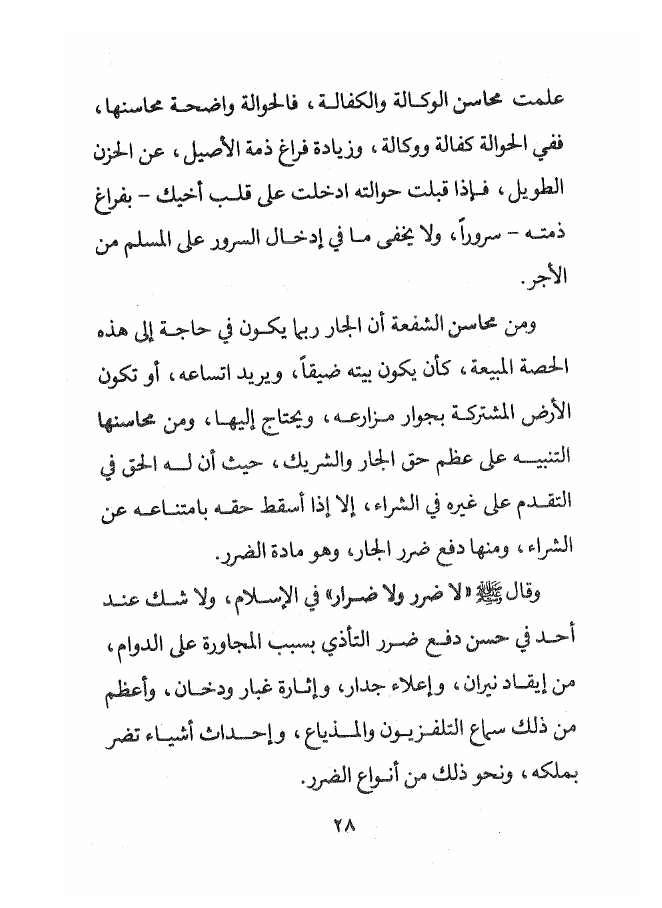 علمت محاسن الوكالة والكفالة، فالحوالة واضحة محاسنها، ففي الحوالة كفالة ووكالة، وزيادة فراغ ذمة الأصيل، عن الحزن الطويل، فإذا قبلت حوالته ادخلت على قلب أخيك - بفراغ ذمته - سروراً، ولا يخفى ما في إدخال السرور على المسلم من الأجر.

ومن محاسن الشفعة أن الجار ربما يكون في حاجة إلى هذه الحصة المبيعة، كأن يكون بيته ضيقاً، ويريد اتساعه، أو تكون الأرض المشتركة بجوار مزارعه، ويحتاج إليها، ومن محاسنها التنبيه على عظم حق الجار والشريك، حيث أن له الحق في التقدم على غيره في الشراء، إلا إذا أسقط حقه بامتناعه عن الشراء، ومنها دفع ضرر الجار، وهو مادة الضرر.

وقال ﷺ «لا ضرر ولا ضرار» في الإسلام، ولا شك عند أحد في حسن دفع ضرر التأذي بسبب المجاورة على الدوام، من إيقاد نيران، وإعلاء جدار، وإثارة غبار ودخان، وأعظم من ذلك سماع التلفزيون والمذياع، وإحداث أشياء تضر بملكه، ونحو ذلك من أنواع الضرر.

٢٨